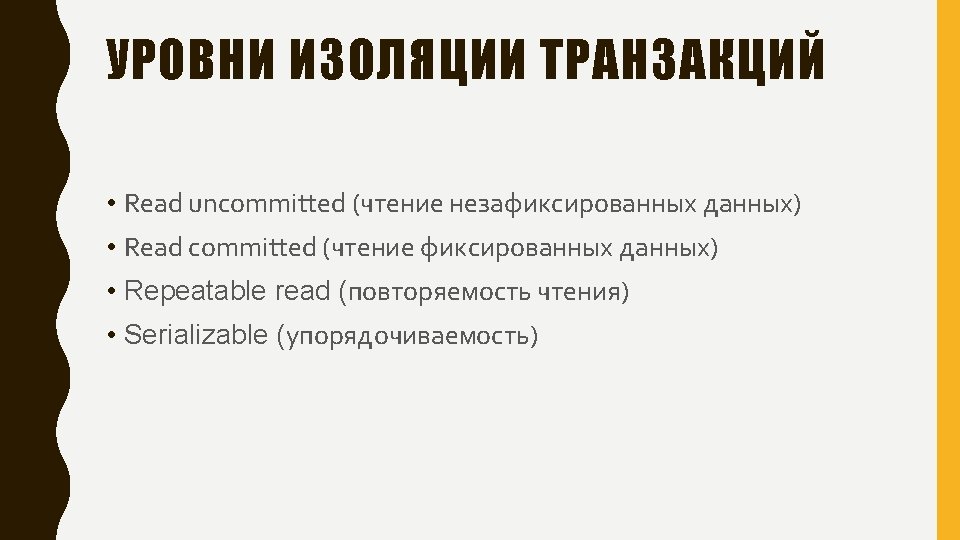 УРОВНИ ИЗОЛЯЦИИ ТРАНЗАКЦИЙ

• Read uncommitted (чтение незафиксированных данных)
• Read committed (чтение фиксированных данных)
• Repeatable read (повторяемость чтения)
• Serializable (упорядочиваемость)